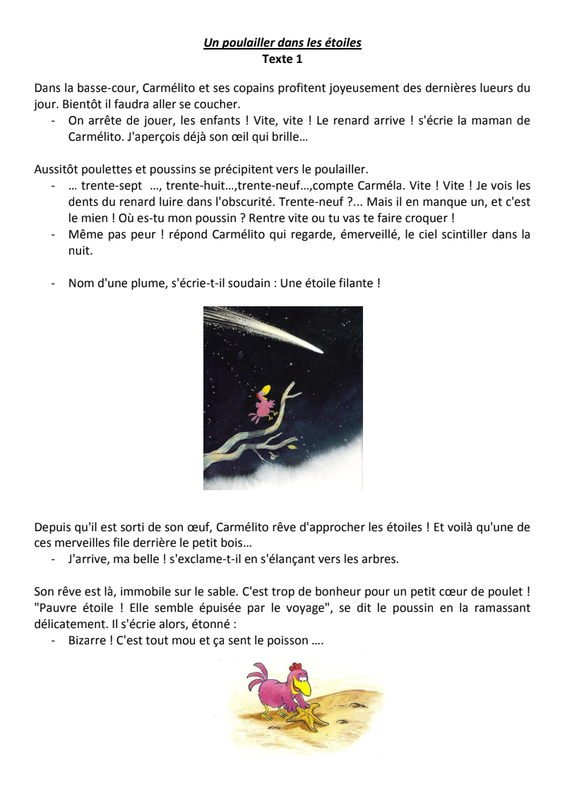 Un poulailler dans les étoiles
Texte 1

Dans la basse-cour, Carmélito et ses copains profitent joyeusement des dernières lueurs du jour. Bientôt il faudra aller se coucher.
- On arrête de jouer, les enfants ! Vite, vite ! Le renard arrive ! s'écrie la maman de Carmélito. J'aperçois déjà son œil qui brille…

Aussitôt poulettes et poussins se précipitent vers le poulailler.
- … trente-sept …, trente-huit…,trente-neuf…,compte Carméla. Vite ! Vite ! Je vois les dents du renard luire dans l'obscurité. Trente-neuf ?... Mais il en manque un, et c'est le mien ! Où es-tu mon poussin ? Rentre vite ou tu vas te faire croquer !
- Même pas peur ! répond Carmélito qui regarde, émerveillé, le ciel scintiller dans la nuit.

- Nom d'une plume, s'écrie-t-il soudain : Une étoile filante !

Depuis qu'il est sorti de son œuf, Carmélito rêve d'approcher les étoiles ! Et voilà qu'une de ces merveilles file derrière le petit bois…
- J'arrive, ma belle ! s'exclame-t-il en s'élançant vers les arbres.

Son rêve est là, immobile sur le sable. C'est trop de bonheur pour un petit cœur de poulet ! "Pauvre étoile ! Elle semble épuisée par le voyage", se dit le poussin en la ramassant délicatement. Il s'écrie alors, étonné :
- Bizarre ! C'est tout mou et ça sent le poisson ….